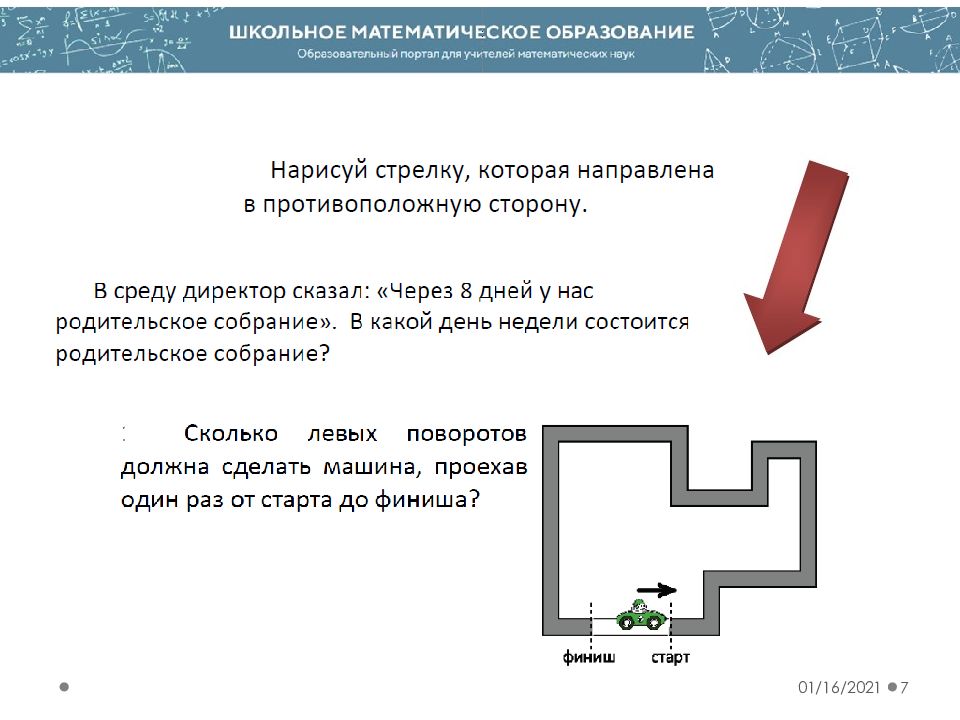 ШКОЛЬНОЕ МАТЕМАТИЧЕСКОЕ ОБРАЗОВАНИЕ
Образовательный портал для учителей математических наук

Нарисуй стрелку, которая направлена в противоположную сторону.

В среду директор сказал: «Через 8 дней у нас родительское собрание». В какой день недели состоится родительское собрание?

Сколько левых поворотов должна сделать машина, проехав один раз от старта до финиша?

финиш
старт

01/16/2021
7